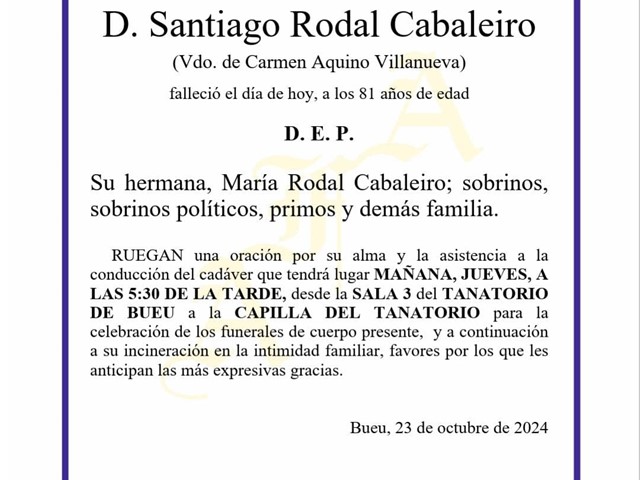 D. Santiago Rodal Cabaleiro

(Vdo. de Carmen Aquino Villanueva)

falleció el día de hoy, a los 81 años de edad

D. E. P.

Su hermana, María Rodal Cabaleiro; sobrinos, sobrinos políticos, primos y demás familia.

RUEGAN una oración por su alma y la asistencia a la conducción del cadáver que tendrá lugar MAÑANA, JUEVES, A LAS 5:30 DE LA TARDE, desde la SALA 3 del TANATORIO DE BUEU a la CAPILLA DEL TANATORIO para la celebración de los funerales de cuerpo presente, y a continuación a su incineración en la intimidad familiar, favores por los que les anticipan las más expresivas gracias.

Bueu, 23 de octubre de 2024